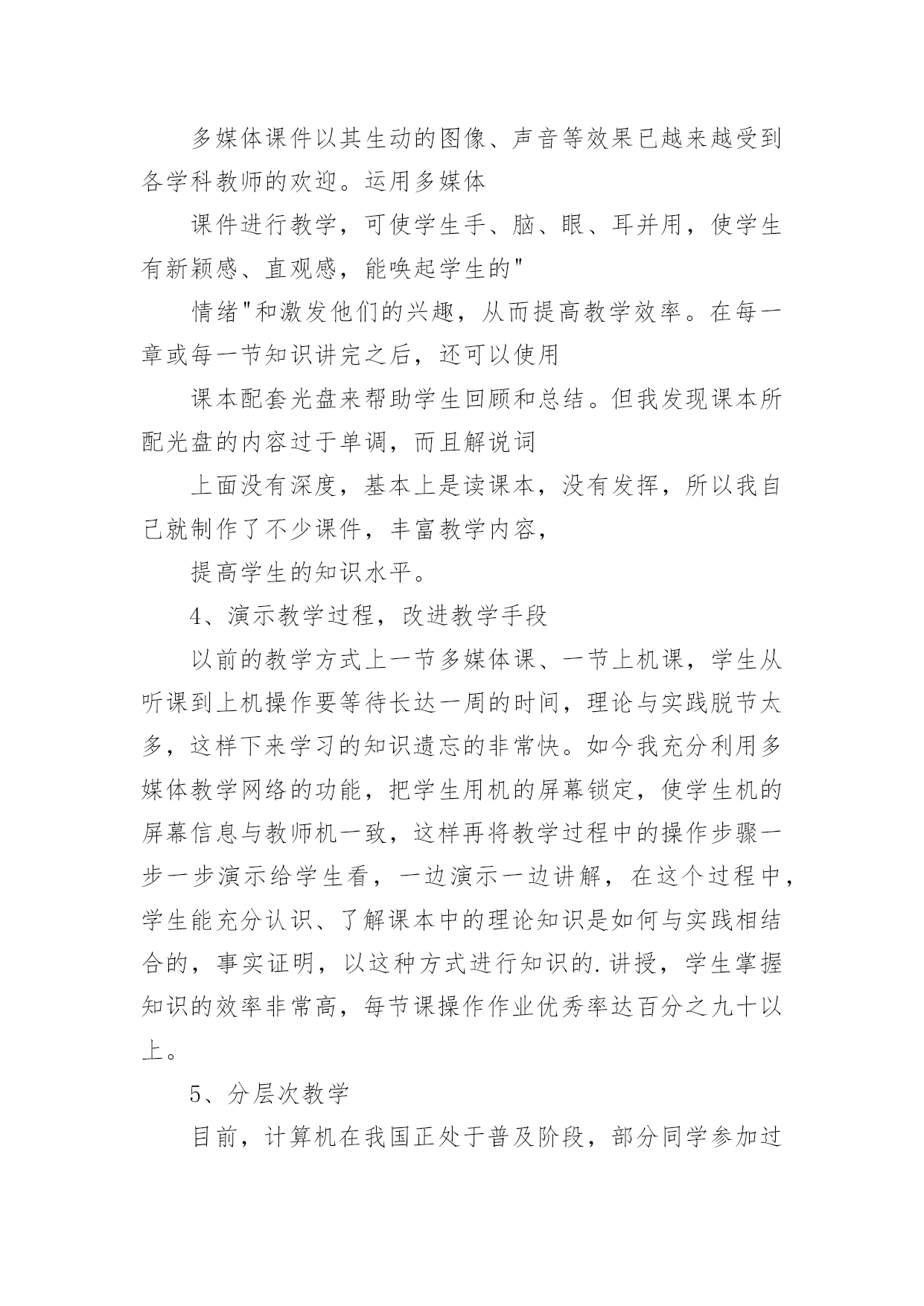 多媒体课件以其生动的图像、声音等效果已越来越受到各学科教师的欢迎。运用多媒体

课件进行教学，可使学生手、脑、眼、耳并用，使学生有新颖感、直观感，能唤起学生的"

情绪"和激发他们的兴趣，从而提高教学效率。在每一章或每一节知识讲完之后，还可以使用

课本配套光盘来帮助学生回顾和总结。但我发现课本所配光盘的内容过于单调，而且解说词

上面没有深度，基本上是读课本，没有发挥，所以我自己就制作了不少课件，丰富教学内容，

提高学生的知识水平。

4、演示教学过程，改进教学手段

以前的教学方式上一节多媒体课、一节上机课，学生从听课到上机操作要等待长达一周的时间，理论与实践脱节太多，这样下来学习的知识遗忘的非常快。如今我充分利用多媒体教学网络的功能，把学生用机的屏幕锁定，使学生机的屏幕信息与教师机一致，这样再将教学过程中的操作步骤一步一步演示给学生看，一边演示一边讲解，在这个过程中，学生能充分认识、了解课本中的理论知识是如何与实践相结合的，事实证明，以这种方式进行知识的.讲授，学生掌握知识的效率非常高，每节课操作作业优秀率达百分之九十以上。

5、分层次教学

目前，计算机在我国正处于普及阶段，部分同学参加过